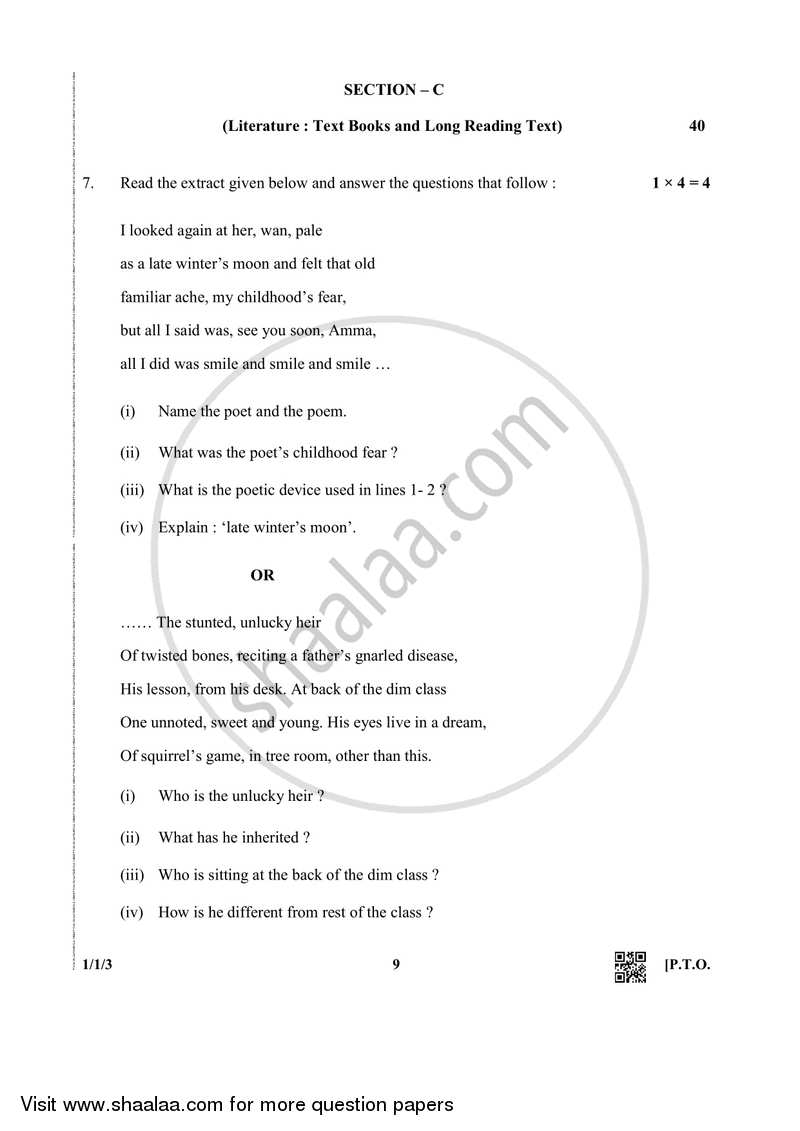 SECTION – C

(Literature : Text Books and Long Reading Text) 40

7. Read the extract given below and answer the questions that follow : $1 \times 4 = 4$

I looked again at her, wan, pale
as a late winter's moon and felt that old
familiar ache, my childhood's fear,
but all I said was, see you soon, Amma,
all I did was smile and smile and smile …

(i) Name the poet and the poem.

(ii) What was the poet's childhood fear ?

(iii) What is the poetic device used in lines 1- 2 ?

(iv) Explain : 'late winter's moon'.

OR

…… The stunted, unlucky heir
Of twisted bones, reciting a father's gnarled disease,
His lesson, from his desk. At back of the dim class
One unnoted, sweet and young. His eyes live in a dream,
Of squirrel's game, in tree room, other than this.

(i) Who is the unlucky heir ?

(ii) What has he inherited ?

(iii) Who is sitting at the back of the dim class ?

(iv) How is he different from rest of the class ?

1/1/3 9 [P.T.O.

shaalaa.com

Visit www.shaalaa.com for more question papers